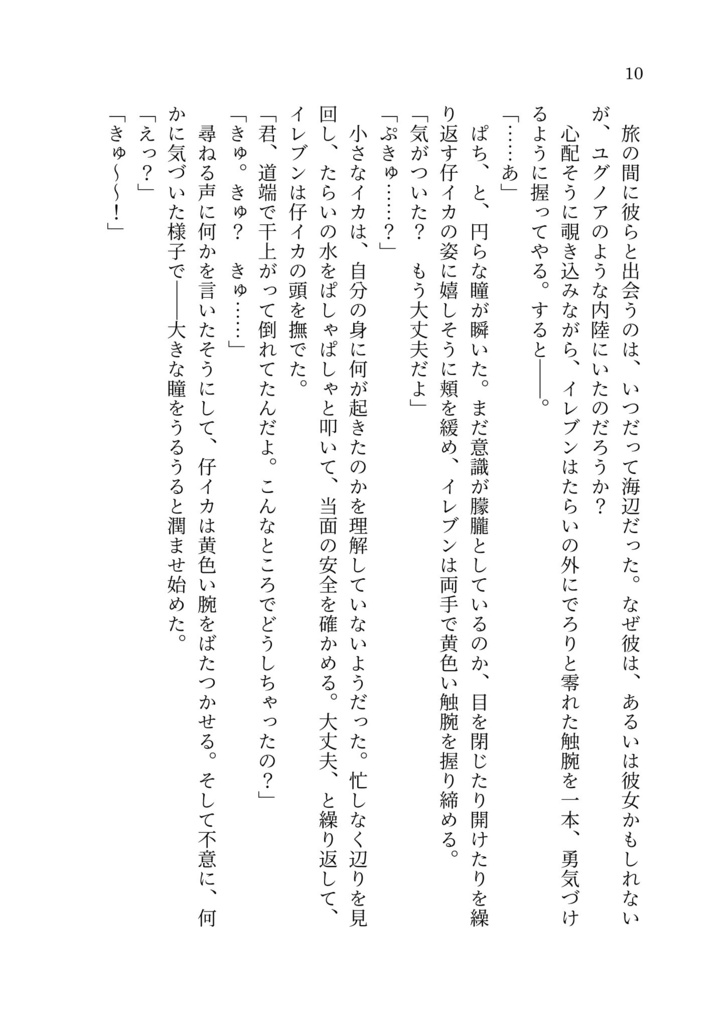 10

旅の間に彼らと出会うのは、いつだって海辺だった。なぜ彼は、あるいは彼女かもしれないが、ユグノアのような内陸にいたのだろうか？

心配そうに覗き込みながら、イレブンはたらいの外にでろりと零れた触腕を一本、勇気づけるように握ってやる。すると――。

「……あ」

ぱち、と、円らな瞳が瞬いた。まだ意識が朦朧としているのか、目を閉じたり開けたりを繰り返す仔イカの姿に嬉しそうに頬を緩め、イレブンは両手で黄色い触腕を握り締める。

「気がついた？　もう大丈夫だよ」

「ぷきゅ……？」

小さなイカは、自分の身に何が起きたのかを理解していないようだった。忙しなく辺りを見回し、たらいの水をぱしゃぱしゃと叩いて、当面の安全を確かめる。大丈夫、と繰り返して、イレブンは仔イカの頭を撫でた。

「君、道端で干上がって倒れてたんだよ。こんなところでどうしちゃったの？」

「きゅ。きゅ？　きゅ……」

尋ねる声に何かを言いたそうにして、仔イカは黄色い腕をばたつかせる。そして不意に、何かに気づいた様子で――大きな瞳をうるうると潤ませ始めた。

「えっ？」

「きゅ～～！」